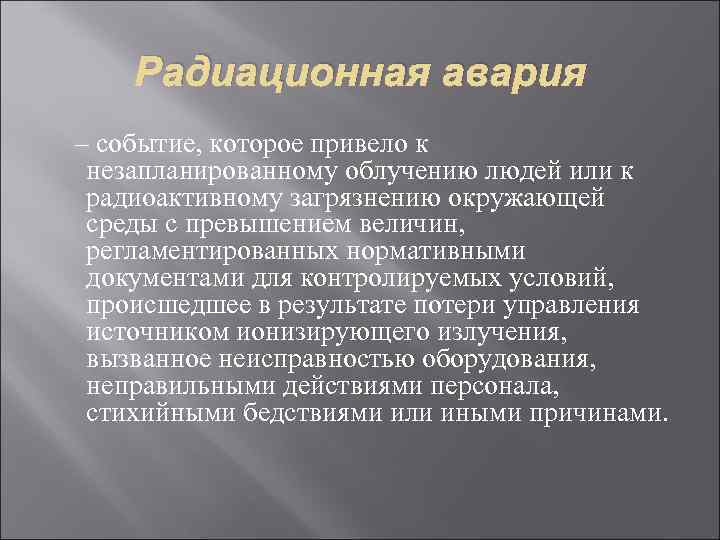 Радиационная авария

– событие, которое привело к незапланированному облучению людей или к радиоактивному загрязнению окружающей среды с превышением величин, регламентированных нормативными документами для контролируемых условий, происшедшее в результате потери управления источником ионизирующего излучения, вызванное неисправностью оборудования, неправильными действиями персонала, стихийными бедствиями или иными причинами.